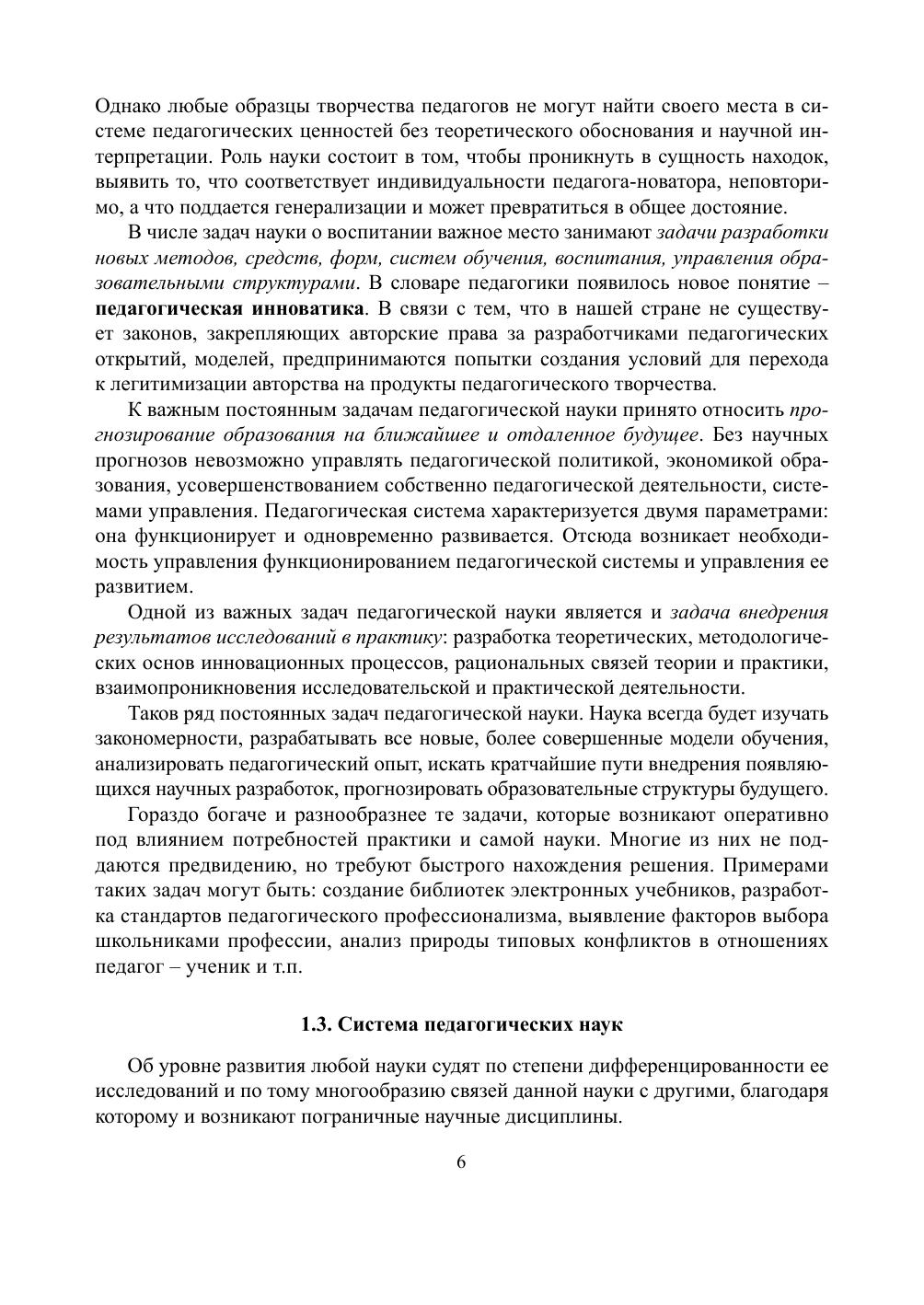 Однако любые образцы творчества педагогов не могут найти своего места в системе педагогических ценностей без теоретического обоснования и научной интерпретации. Роль науки состоит в том, чтобы проникнуть в сущность находок, выявить то, что соответствует индивидуальности педагога-новатора, неповторимо, а что поддается генерализации и может превратиться в общее достояние.

В числе задач науки о воспитании важное место занимают задачи разработки новых методов, средств, форм, систем обучения, воспитания, управления образовательными структурами. В словаре педагогики появилось новое понятие – педагогическая инноватика. В связи с тем, что в нашей стране не существует законов, закрепляющих авторские права за разработчиками педагогических открытий, моделей, предпринимаются попытки создания условий для перехода к легитимизации авторства на продукты педагогического творчества.

К важным постоянным задачам педагогической науки принято относить прогнозирование образования на ближайшее и отдаленное будущее. Без научных прогнозов невозможно управлять педагогической политикой, экономикой образования, усовершенствованием собственно педагогической деятельности, системами управления. Педагогическая система характеризуется двумя параметрами: она функционирует и одновременно развивается. Отсюда возникает необходимость управления функционированием педагогической системы и управления ее развитием.

Одной из важных задач педагогической науки является и задача внедрения результатов исследований в практику: разработка теоретических, методологических основ инновационных процессов, рациональных связей теории и практики, взаимопроникновения исследовательской и практической деятельности.

Таков ряд постоянных задач педагогической науки. Наука всегда будет изучать закономерности, разрабатывать все новые, более совершенные модели обучения, анализировать педагогический опыт, искать кратчайшие пути внедрения появляющихся научных разработок, прогнозировать образовательные структуры будущего.

Гораздо богаче и разнообразнее те задачи, которые возникают оперативно под влиянием потребностей практики и самой науки. Многие из них не поддаются предвидению, но требуют быстрого нахождения решения. Примерами таких задач могут быть: создание библиотек электронных учебников, разработка стандартов педагогического профессионализма, выявление факторов выбора школьниками профессии, анализ природы типовых конфликтов в отношениях педагог – ученик и т.п.

1.3. Система педагогических наук

Об уровне развития любой науки судят по степени дифференцированности ее исследований и по тому многообразию связей данной науки с другими, благодаря которому и возникают пограничные научные дисциплины.

6